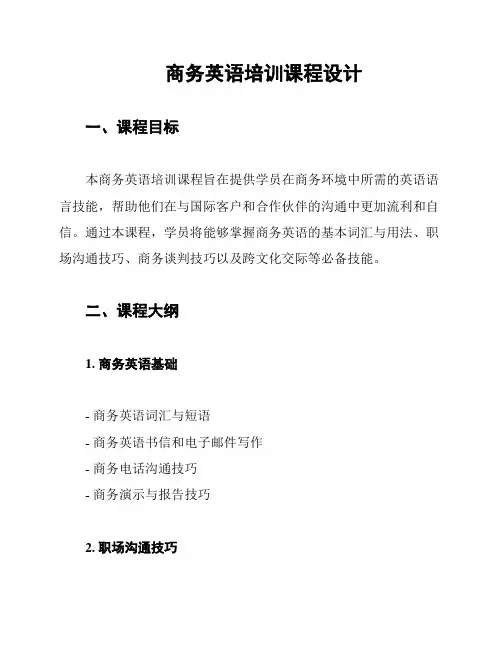 商务英语培训课程设计

一、课程目标

本商务英语培训课程旨在提供学员在商务环境中所需的英语语言技能，帮助他们在与国际客户和合作伙伴的沟通中更加流利和自信。通过本课程，学员将能够掌握商务英语的基本词汇与用法、职场沟通技巧、商务谈判技巧以及跨文化交际等必备技能。

二、课程大纲

1. 商务英语基础

- 商务英语词汇与短语
- 商务英语书信和电子邮件写作
- 商务电话沟通技巧
- 商务演示与报告技巧

2. 职场沟通技巧